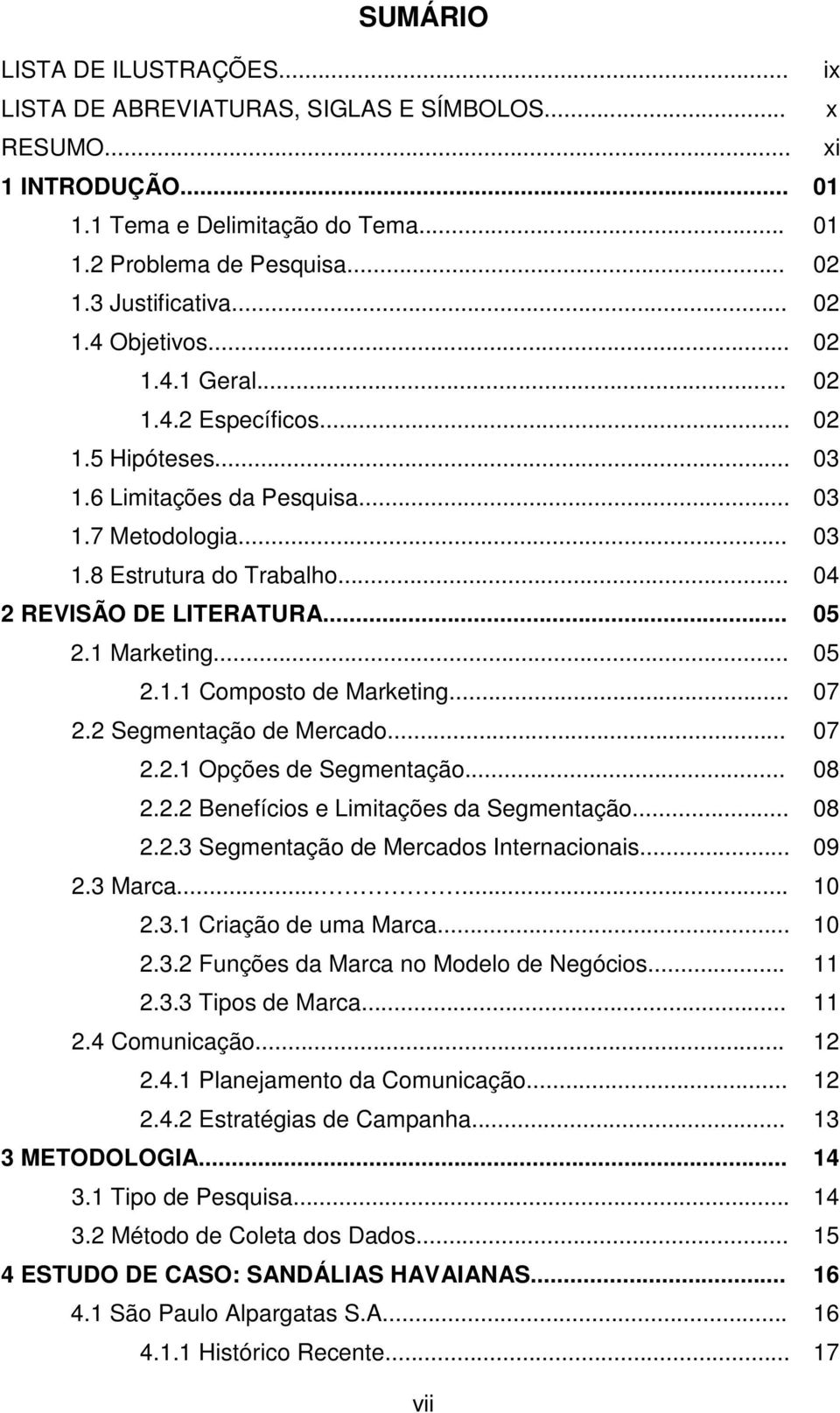 SUMÁRIO

LISTA DE ILUSTRAÇÕES... ix
LISTA DE ABREVIATURAS, SIGLAS E SÍMBOLOS... x
RESUMO... xi
1 INTRODUÇÃO... 01
1.1 Tema e Delimitação do Tema... 01
1.2 Problema de Pesquisa... 02
1.3 Justificativa... 02
1.4 Objetivos... 02
1.4.1 Geral... 02
1.4.2 Específicos... 02
1.5 Hipóteses... 03
1.6 Limitações da Pesquisa... 03
1.7 Metodologia... 03
1.8 Estrutura do Trabalho... 04
2 REVISÃO DE LITERATURA... 05
2.1 Marketing... 05
2.1.1 Composto de Marketing... 07
2.2 Segmentação de Mercado... 07
2.2.1 Opções de Segmentação... 08
2.2.2 Benefícios e Limitações da Segmentação... 08
2.2.3 Segmentação de Mercados Internacionais... 09
2.3 Marca... 10
2.3.1 Criação de uma Marca... 10
2.3.2 Funções da Marca no Modelo de Negócios... 11
2.3.3 Tipos de Marca... 11
2.4 Comunicação... 12
2.4.1 Planejamento da Comunicação... 12
2.4.2 Estratégias de Campanha... 13
3 METODOLOGIA... 14
3.1 Tipo de Pesquisa... 14
3.2 Método de Coleta dos Dados... 15
4 ESTUDO DE CASO: SANDÁLIAS HAVAIANAS... 16
4.1 São Paulo Alpargatas S.A... 16
4.1.1 Histórico Recente... 17

vii